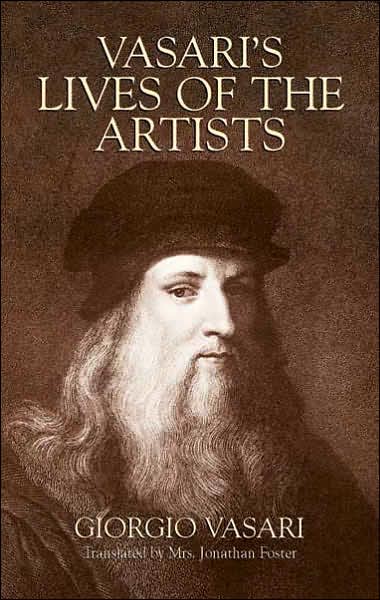 VASARI'S LIVES OF THE ARTISTS

GIORGIO VASARI

Translated by Mrs. Jonathan Foster